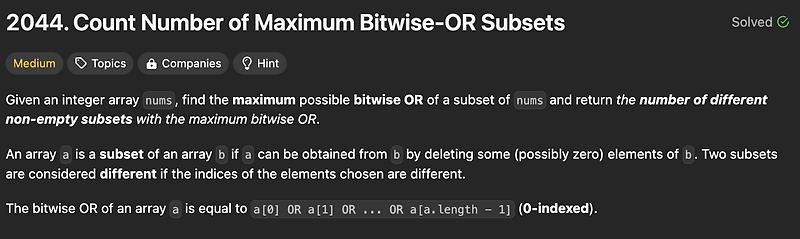 2044. Count Number of Maximum Bitwise-OR Subsets

Solved

Medium Topics Companies Hint

Given an integer array nums, find the maximum possible bitwise OR of a subset of nums and return the number of different non-empty subsets with the maximum bitwise OR.

An array a is a subset of an array b if a can be obtained from b by deleting some (possibly zero) elements of b. Two subsets are considered different if the indices of the elements chosen are different.

The bitwise OR of an array a is equal to a[0] OR a[1] OR ... OR a[a.length - 1] (0-indexed).